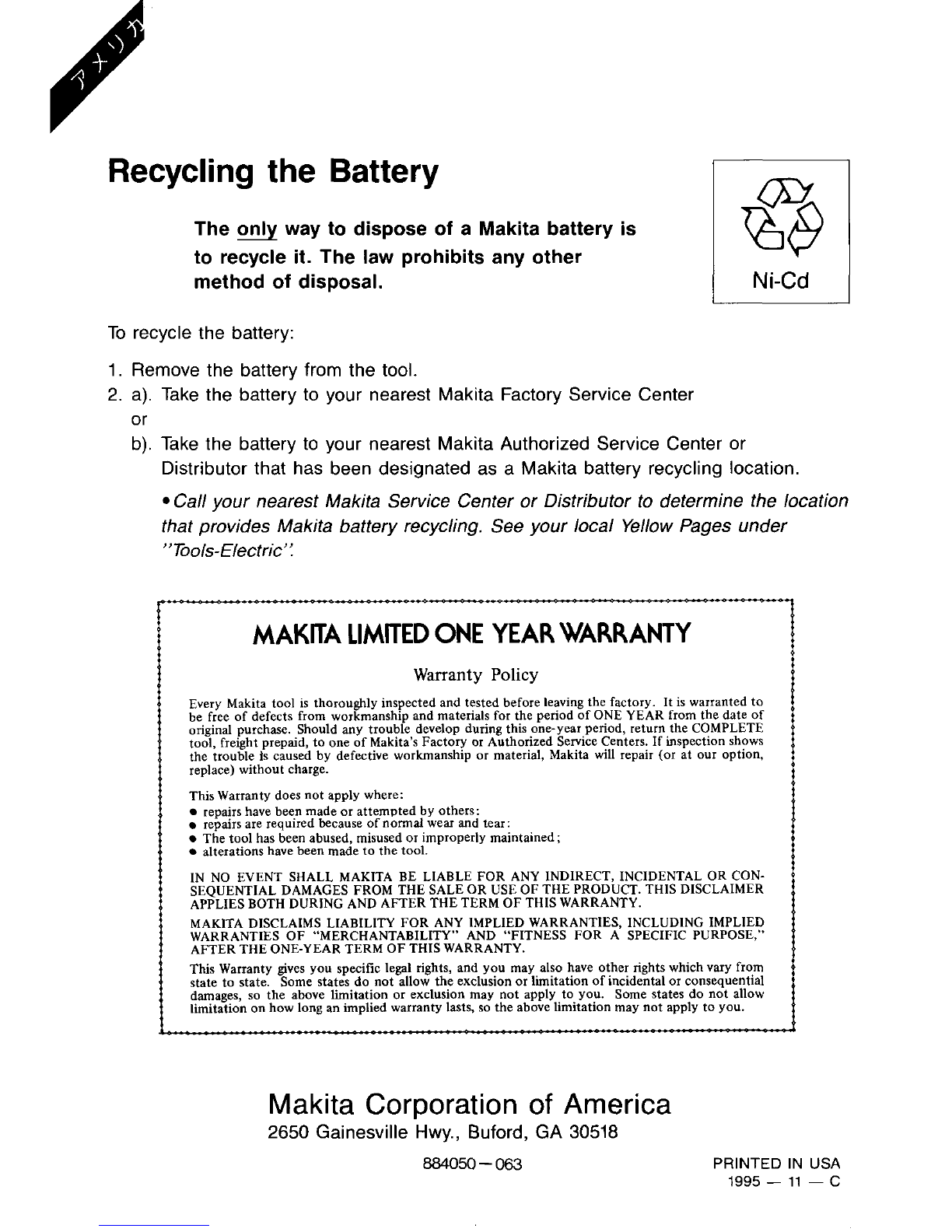 アメリカ

Recycling the Battery

The only way to dispose of a Makita battery is to recycle it. The law prohibits any other method of disposal.

Ni-Cd

To recycle the battery:

1. Remove the battery from the tool.
2. a). Take the battery to your nearest Makita Factory Service Center
or
b). Take the battery to your nearest Makita Authorized Service Center or Distributor that has been designated as a Makita battery recycling location.

• Call your nearest Makita Service Center or Distributor to determine the location that provides Makita battery recycling. See your local Yellow Pages under "Tools-Electric".

MAKITA LIMITED ONE YEAR WARRANTY

Warranty Policy

Every Makita tool is thoroughly inspected and tested before leaving the factory. It is warranted to be free of defects from workmanship and materials for the period of ONE YEAR from the date of original purchase. Should any trouble develop during this one-year period, return the COMPLETE tool, freight prepaid, to one of Makita's Factory or Authorized Service Centers. If inspection shows the trouble is caused by defective workmanship or material, Makita will repair (or at our option, replace) without charge.

This Warranty does not apply where:
• repairs have been made or attempted by others:
• repairs are required because of normal wear and tear:
• The tool has been abused, misused or improperly maintained;
• alterations have been made to the tool.

IN NO EVENT SHALL MAKITA BE LIABLE FOR ANY INDIRECT, INCIDENTAL OR CONSEQUENTIAL DAMAGES FROM THE SALE OR USE OF THE PRODUCT. THIS DISCLAIMER APPLIES BOTH DURING AND AFTER THE TERM OF THIS WARRANTY.

MAKITA DISCLAIMS LIABILITY FOR ANY IMPLIED WARRANTIES, INCLUDING IMPLIED WARRANTIES OF "MERCHANTABILITY" AND "FITNESS FOR A SPECIFIC PURPOSE," AFTER THE ONE-YEAR TERM OF THIS WARRANTY.

This Warranty gives you specific legal rights, and you may also have other rights which vary from state to state. Some states do not allow the exclusion or limitation of incidental or consequential damages, so the above limitation or exclusion may not apply to you. Some states do not allow limitation on how long an implied warranty lasts, so the above limitation may not apply to you.

Makita Corporation of America
2650 Gainesville Hwy., Buford, GA 30518

884050—063

PRINTED IN USA
1995 — 11 — C